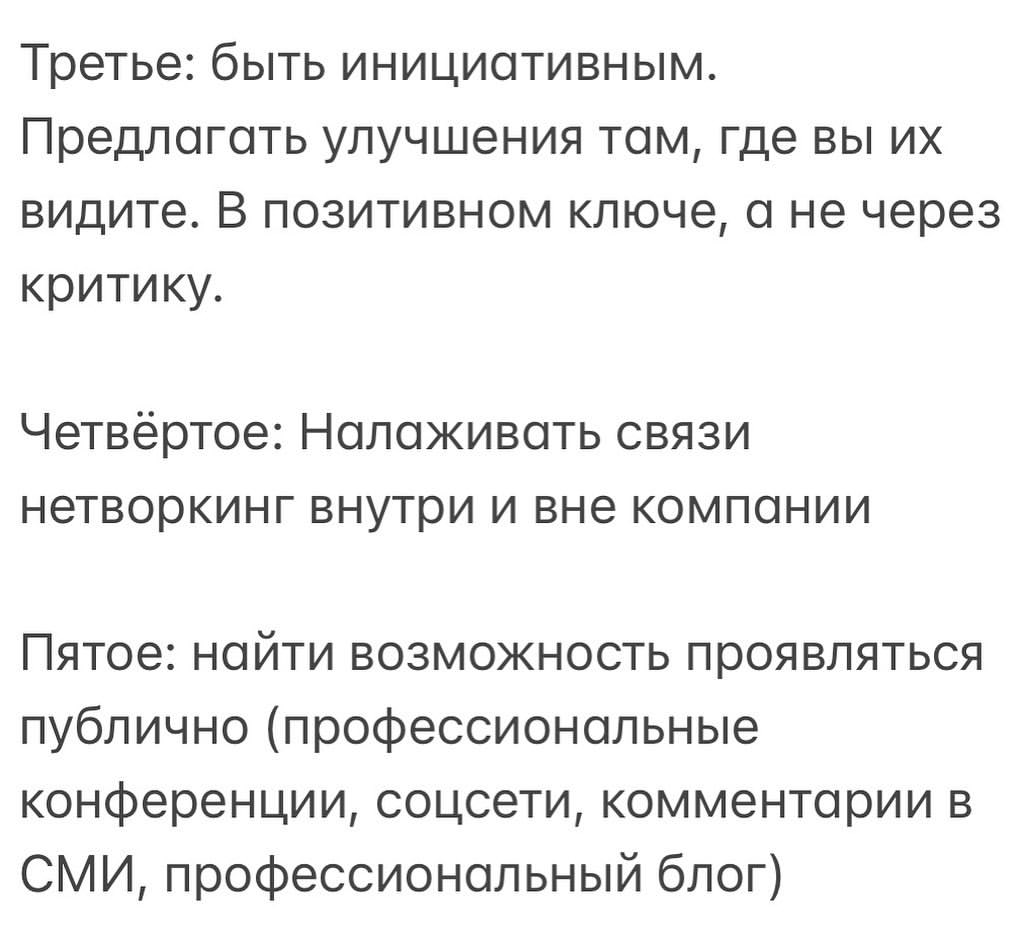 Третье: быть инициативным. Предлагать улучшения там, где вы их видите. В позитивном ключе, а не через критику.

Четвёртое: Налаживать связи нетворкинг внутри и вне компании

Пятое: найти возможность проявляться публично (профессиональные конференции, соцсети, комментарии в СМИ, профессиональный блог)